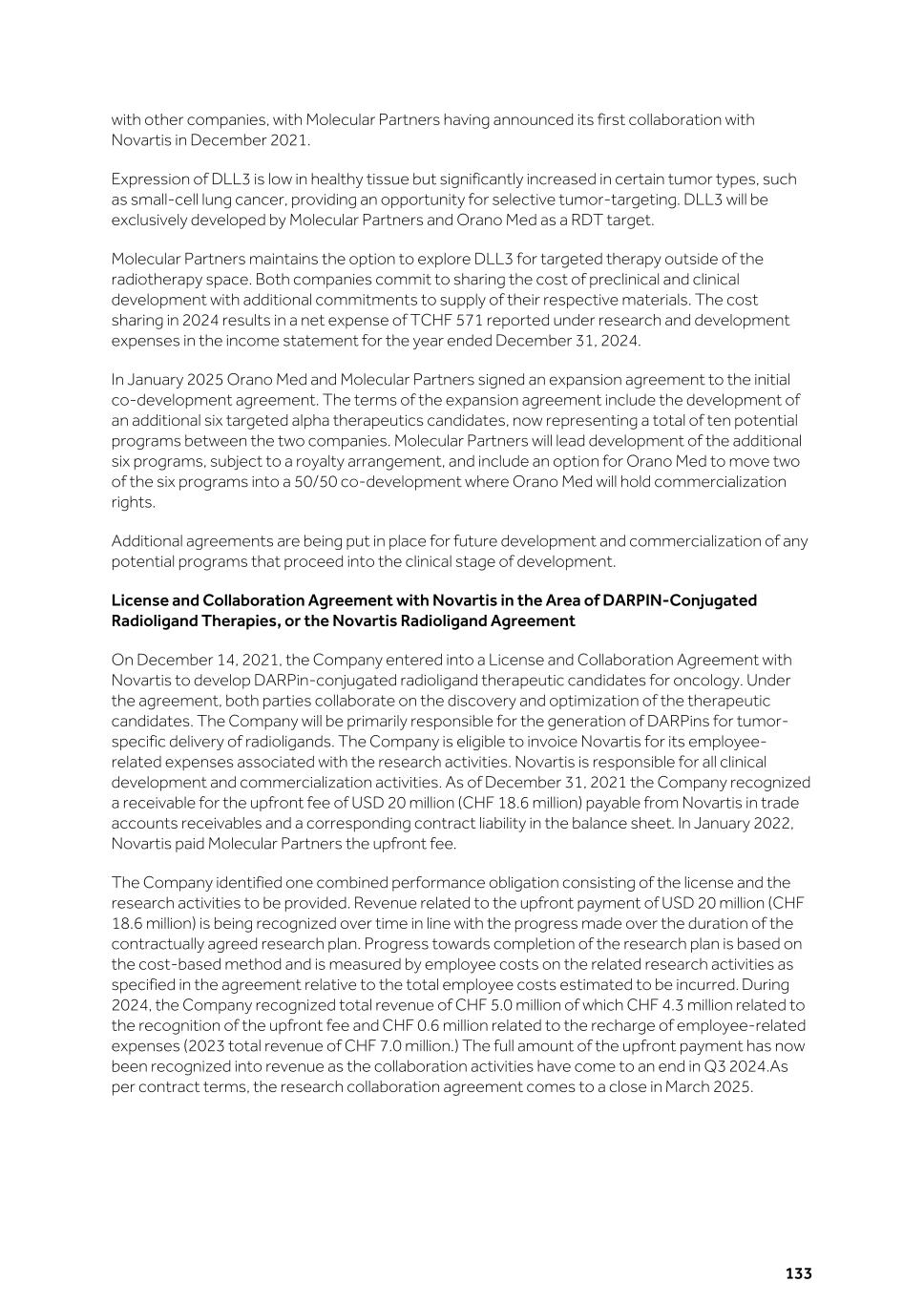 with other companies, with Molecular Partners having announced its first collaboration with Novartis in December 2021.

Expression of DLL3 is low in healthy tissue but significantly increased in certain tumor types, such as small-cell lung cancer, providing an opportunity for selective tumor-targeting. DLL3 will be exclusively developed by Molecular Partners and Orano Med as a RDT target.

Molecular Partners maintains the option to explore DLL3 for targeted therapy outside of the radiotherapy space. Both companies commit to sharing the cost of preclinical and clinical development with additional commitments to supply of their respective materials. The cost sharing in 2024 results in a net expense of TCHF 571 reported under research and development expenses in the income statement for the year ended December 31, 2024.

In January 2025 Orano Med and Molecular Partners signed an expansion agreement to the initial co-development agreement. The terms of the expansion agreement include the development of an additional six targeted alpha therapeutics candidates, now representing a total of ten potential programs between the two companies. Molecular Partners will lead development of the additional six programs, subject to a royalty arrangement, and include an option for Orano Med to move two of the six programs into a 50/50 co-development where Orano Med will hold commercialization rights.

Additional agreements are being put in place for future development and commercialization of any potential programs that proceed into the clinical stage of development.

License and Collaboration Agreement with Novartis in the Area of DARPIN-Conjugated Radioligand Therapies, or the Novartis Radioligand Agreement

On December 14, 2021, the Company entered into a License and Collaboration Agreement with Novartis to develop DARPin-conjugated radioligand therapeutic candidates for oncology. Under the agreement, both parties collaborate on the discovery and optimization of the therapeutic candidates. The Company will be primarily responsible for the generation of DARPins for tumor-specific delivery of radioligands. The Company is eligible to invoice Novartis for its employee-related expenses associated with the research activities. Novartis is responsible for all clinical development and commercialization activities. As of December 31, 2021 the Company recognized a receivable for the upfront fee of USD 20 million (CHF 18.6 million) payable from Novartis in trade accounts receivables and a corresponding contract liability in the balance sheet. In January 2022, Novartis paid Molecular Partners the upfront fee.

The Company identified one combined performance obligation consisting of the license and the research activities to be provided. Revenue related to the upfront payment of USD 20 million (CHF 18.6 million) is being recognized over time in line with the progress made over the duration of the contractually agreed research plan. Progress towards completion of the research plan is based on the cost-based method and is measured by employee costs on the related research activities as specified in the agreement relative to the total employee costs estimated to be incurred. During 2024, the Company recognized total revenue of CHF 5.0 million of which CHF 4.3 million related to the recognition of the upfront fee and CHF 0.6 million related to the recharge of employee-related expenses (2023 total revenue of CHF 7.0 million.) The full amount of the upfront payment has now been recognized into revenue as the collaboration activities have come to an end in Q3 2024.As per contract terms, the research collaboration agreement comes to a close in March 2025.

133